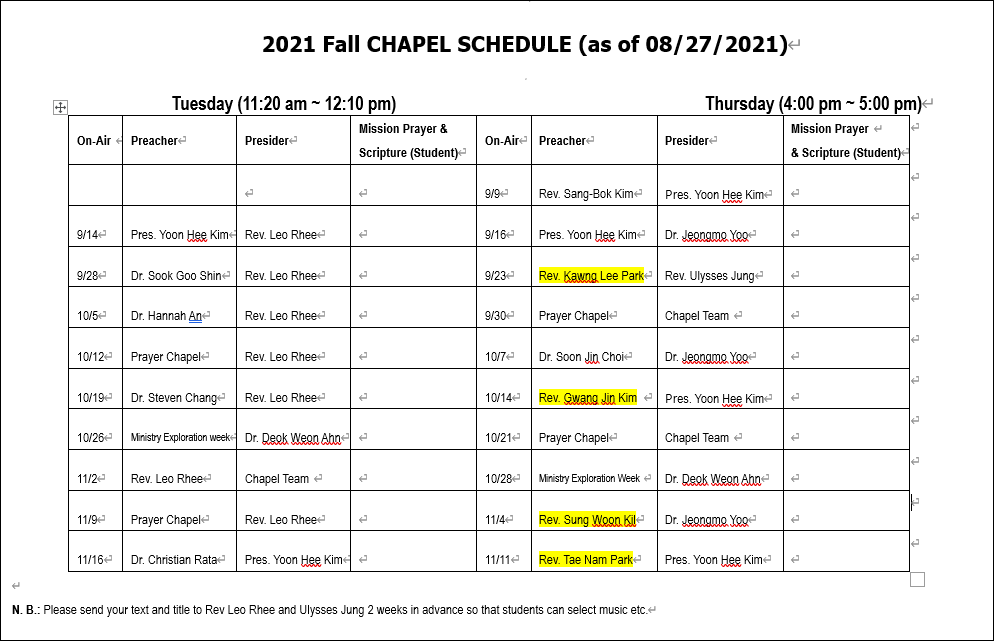 2021 Fall CHAPEL SCHEDULE (as of 08/27/2021)

Tuesday (11:20 am ~ 12:10 pm)

Thursday (4:00 pm ~ 5:00 pm)

| On-Air | Preacher | Presider | Mission Prayer & Scripture (Student) | On-Air | Preacher | Presider | Mission Prayer & Scripture (Student) |
|---|---|---|---|---|---|---|---|
| | | | | 9/9 | Rev. Sang-Bok Kim | Pres. Yoon Hee Kim | |
| 9/14 | Pres. Yoon Hee Kim | Rev. Leo Rhee | | 9/16 | Pres. Yoon Hee Kim | Dr. Jeongmo Yoo | |
| 9/28 | Dr. Sook Goo Shin | Rev. Leo Rhee | | 9/23 | Rev. Kawng Lee Park | Rev. Ulysses Jung | |
| 10/5 | Dr. Hannah An | Rev. Leo Rhee | | 9/30 | Prayer Chapel | Chapel Team | |
| 10/12 | Prayer Chapel | Rev. Leo Rhee | | 10/7 | Dr. Soon Jin Choi | Dr. Jeongmo Yoo | |
| 10/19 | Dr. Steven Chang | Rev. Leo Rhee | | 10/14 | Rev. Gwang Jin Kim | Pres. Yoon Hee Kim | |
| 10/26 | Ministry Exploration week | Dr. Deok Weon Ahn | | 10/21 | Prayer Chapel | Chapel Team | |
| 11/2 | Rev. Leo Rhee | Chapel Team | | 10/28 | Ministry Exploration Week | Dr. Deok Weon Ahn | |
| 11/9 | Prayer Chapel | Rev. Leo Rhee | | 11/4 | Rev. Sung Woon Kil | Dr. Jeongmo Yoo | |
| 11/16 | Dr. Christian Rata | Pres. Yoon Hee Kim | | 11/11 | Rev. Tae Nam Park | Pres. Yoon Hee Kim | |

N. B.: Please send your text and title to Rev Leo Rhee and Ulysses Jung 2 weeks in advance so that students can select music etc.